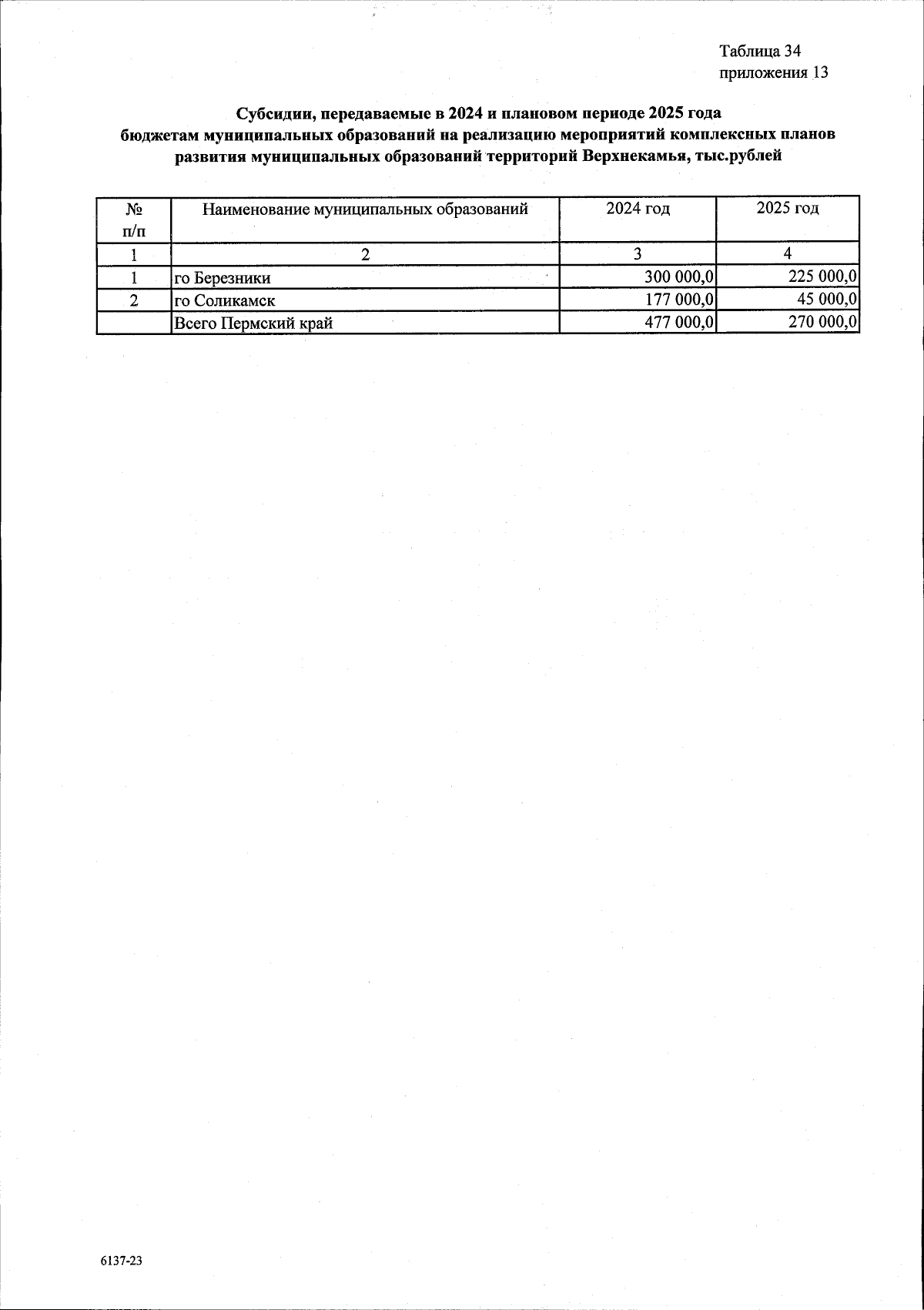 Таблица 34
приложения 13

Субсидии, передаваемые в 2024 и плановом периоде 2025 года бюджетам муниципальных образований на реализацию мероприятий комплексных планов развития муниципальных образований территорий Верхнекамья, тыс.рублей

| № п/п | Наименование муниципальных образований | 2024 год | 2025 год |
|---|---|---|---|
| 1 | 2 | 3 | 4 |
| 1 | го Березники | 300 000,0 | 225 000,0 |
| 2 | го Соликамск | 177 000,0 | 45 000,0 |
| | Всего Пермский край | 477 000,0 | 270 000,0 |

6137-23